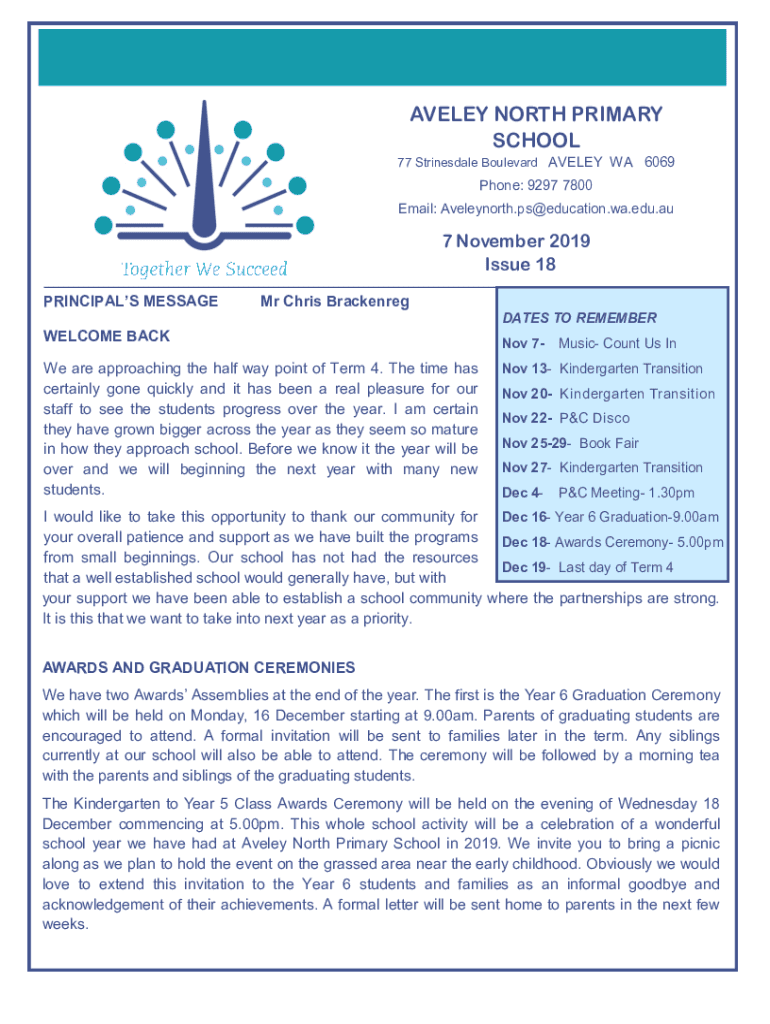 Together We Succeed

AVELEY NORTH PRIMARY SCHOOL

77 Strinesdale Boulevard AVELEY WA 6069

Phone: 9297 7800

Email: Aveleynorth.ps@education.wa.edu.au

7 November 2019
Issue 18

PRINCIPAL'S MESSAGE Mr Chris Brackenreg

WELCOME BACK

We are approaching the half way point of Term 4. The time has certainly gone quickly and it has been a real pleasure for our staff to see the students progress over the year. I am certain they have grown bigger across the year as they seem so mature in how they approach school. Before we know it the year will be over and we will beginning the next year with many new students.

I would like to take this opportunity to thank our community for your overall patience and support as we have built the programs from small beginnings. Our school has not had the resources that a well established school would generally have, but with your support we have been able to establish a school community where the partnerships are strong. It is this that we want to take into next year as a priority.

DATES TO REMEMBER

Nov 7- Music- Count Us In

Nov 13- Kindergarten Transition

Nov 20- Kindergarten Transition

Nov 22- P&C Disco

Nov 25-29- Book Fair

Nov 27- Kindergarten Transition

Dec 4- P&C Meeting- 1.30pm

Dec 16- Year 6 Graduation-9.00am

Dec 18- Awards Ceremony- 5.00pm

Dec 19- Last day of Term 4

AWARDS AND GRADUATION CEREMONIES

We have two Awards' Assemblies at the end of the year. The first is the Year 6 Graduation Ceremony which will be held on Monday, 16 December starting at 9.00am. Parents of graduating students are encouraged to attend. A formal invitation will be sent to families later in the term. Any siblings currently at our school will also be able to attend. The ceremony will be followed by a morning tea with the parents and siblings of the graduating students.

The Kindergarten to Year 5 Class Awards Ceremony will be held on the evening of Wednesday 18 December commencing at 5.00pm. This whole school activity will be a celebration of a wonderful school year we have had at Aveley North Primary School in 2019. We invite you to bring a picnic along as we plan to hold the event on the grassed area near the early childhood. Obviously we would love to extend this invitation to the Year 6 students and families as an informal goodbye and acknowledgement of their achievements. A formal letter will be sent home to parents in the next few weeks.